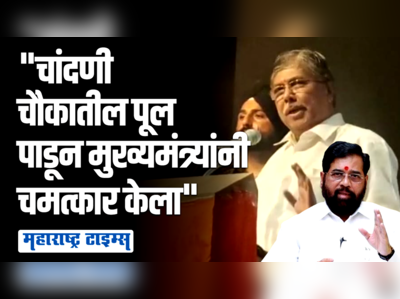 "चांदणी चौकातील पूल पाडून मुख्यमंत्र्यांनी चमत्कार केला"

महाराष्ट्र टाइम्स